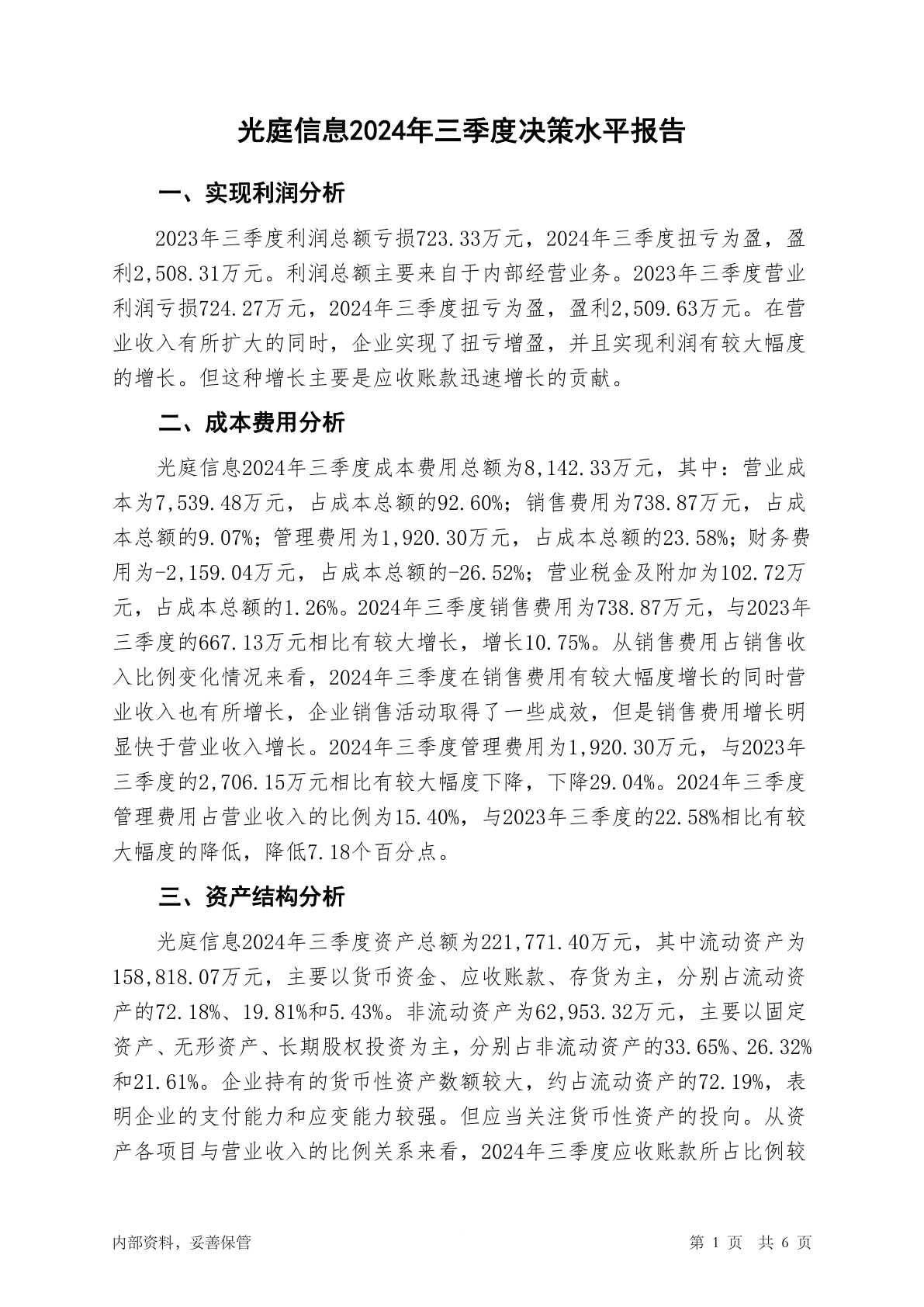 光庭信息2024年三季度决策水平报告

一、实现利润分析

2023年三季度利润总额亏损723.33万元，2024年三季度扭亏为盈，盈利2,508.31万元。利润总额主要来自于内部经营业务。2023年三季度营业利润亏损724.27万元，2024年三季度扭亏为盈，盈利2,509.63万元。在营业收入有所扩大的同时，企业实现了扭亏增盈，并且实现利润有较大幅度的增长。但这种增长主要是应收账款迅速增长的贡献。

二、成本费用分析

光庭信息2024年三季度成本费用总额为8,142.33万元，其中：营业成本为7,539.48万元，占成本总额的92.60%；销售费用为738.87万元，占成本总额的9.07%；管理费用为1,920.30万元，占成本总额的23.58%；财务费用为-2,159.04万元，占成本总额的-26.52%；营业税金及附加为102.72万元，占成本总额的1.26%。2024年三季度销售费用为738.87万元，与2023年三季度的667.13万元相比有较大增长，增长10.75%。从销售费用占销售收入比例变化情况来看，2024年三季度在销售费用有较大幅度增长的同时营业收入也有所增长，企业销售活动取得了一些成效，但是销售费用增长明显快于营业收入增长。2024年三季度管理费用为1,920.30万元，与2023年三季度的2,706.15万元相比有较大幅度下降，下降29.04%。2024年三季度管理费用占营业收入的比例为15.40%，与2023年三季度的22.58%相比有较大幅度的降低，降低7.18个百分点。

三、资产结构分析

光庭信息2024年三季度资产总额为221,771.40万元，其中流动资产为158,818.07万元，主要以货币资金、应收账款、存货为主，分别占流动资产的72.18%、19.81%和5.43%。非流动资产为62,953.32万元，主要以固定资产、无形资产、长期股权投资为主，分别占非流动资产的33.65%、26.32%和21.61%。企业持有的货币性资产数额较大，约占流动资产的72.19%，表明企业的支付能力和应变能力较强。但应当关注货币性资产的投向。从资产各项目与营业收入的比例关系来看，2024年三季度应收账款所占比例较

内部资料，妥善保管

第 1 页 共 6 页